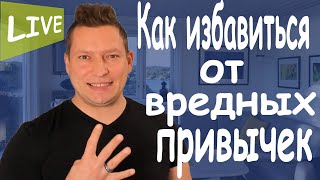 LIVE

Как избавиться от вредных привычек